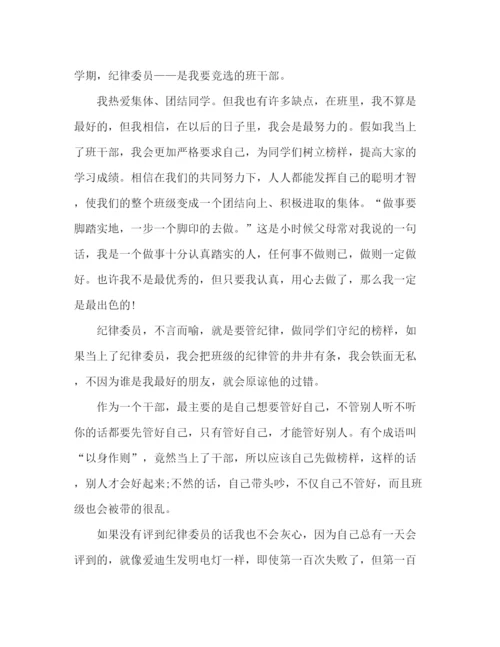 学期，纪律委员——是我要竞选的班干部。

我热爱集体、团结同学。但我也有许多缺点，在班里，我不算是最好的，但我相信，在以后的日子里，我会是最努力的。假如我当上了班干部，我会更加严格要求自己，为同学们树立榜样，提高大家的学习成绩。相信在我们的共同努力下，人人都能发挥自己的聪明才智，使我们的整个班级变成一个团结向上、积极进取的集体。“做事要脚踏实地，一步一个脚印的去做。”这是小时候父母常对我说的一句话，我是一个做事十分认真踏实的人，任何事不做则已，做则一定做好。也许我不是最优秀的，但只要我认真，用心去做了，那么我一定是最出色的!

纪律委员，不言而喻，就是要管纪律，做同学们守纪的榜样，如果当上了纪律委员，我会把班级的纪律管的井井有条，我会铁面无私，不因为谁是我最好的朋友，就会原谅他的过错。

作为一个干部，最主要的是自己想要管好自己，不管别人听不听你的话都要先管好自己，只有管好自己，才能管好别人。有个成语叫“以身作则”，竟然当上了干部，所以应该自己先做榜样，这样的话，别人才会好起来;不然的话，自己带头吵，不仅自己不管好，而且班级也会被带的很乱。

如果没有评到纪律委员的话我也不会灰心，因为自己总有一天会评到的，就像爱迪生发明电灯一样，即使第一百次失败了，但第一百